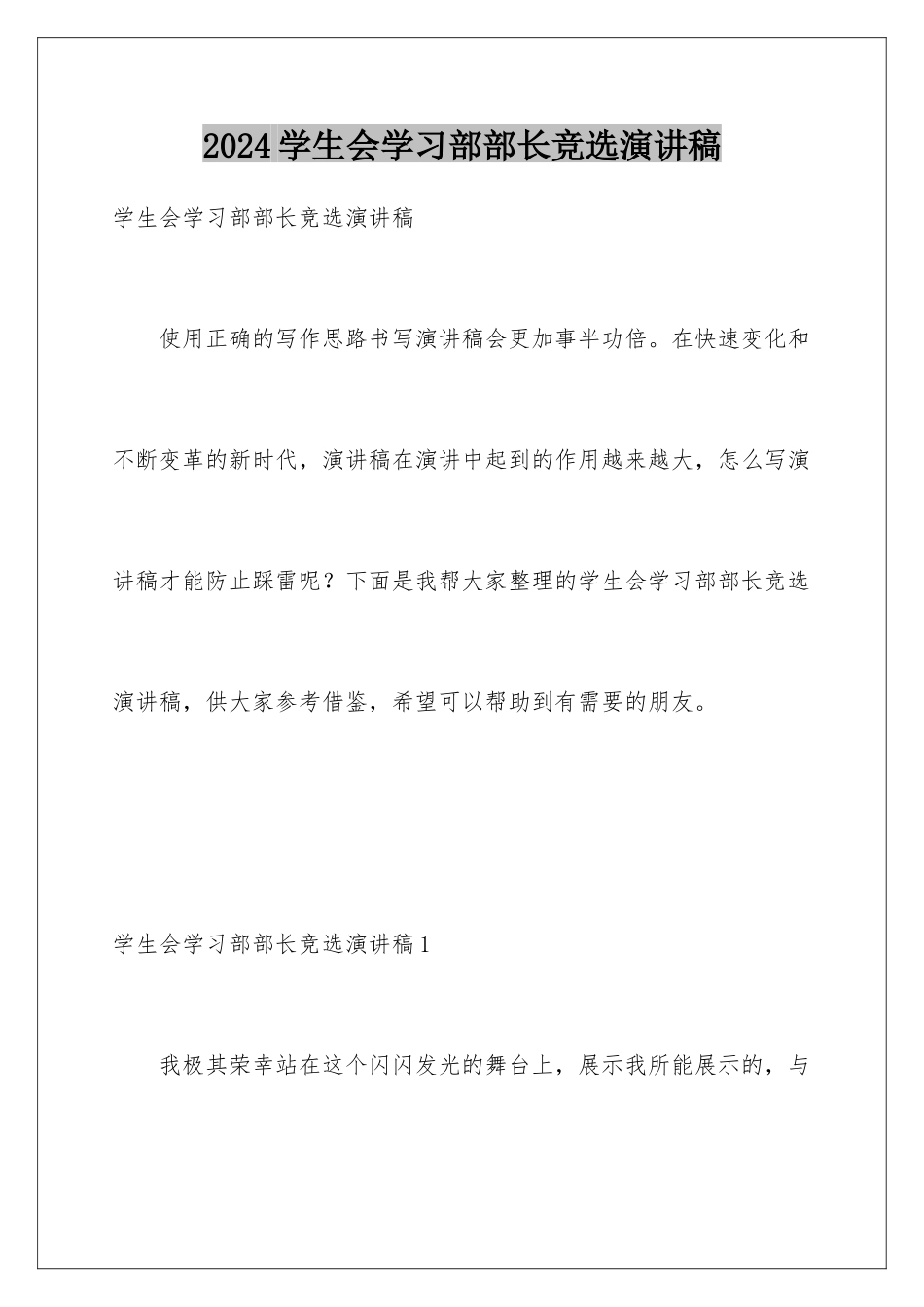 2024学生会学习部部长竞选演讲稿

学生会学习部部长竞选演讲稿

使用正确的写作思路书写演讲稿会更加事半功倍。在快速变化和不断变革的新时代，演讲稿在演讲中起到的作用越来越大，怎么写演讲稿才能防止踩雷呢？下面是我帮大家整理的学生会学习部部长竞选演讲稿，供大家参考借鉴，希望可以帮助到有需要的朋友。

学生会学习部部长竞选演讲稿1

我极其荣幸站在这个闪闪发光的舞台上，展示我所能展示的，与